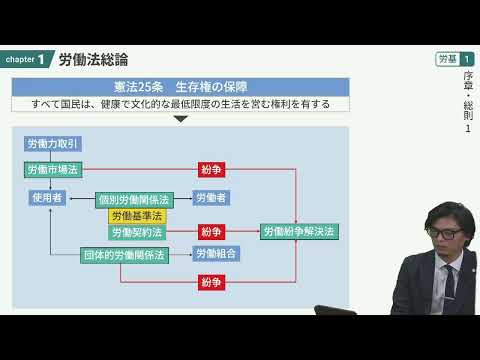 chapter 1 労働法総論

労基 1

序章・総則 1

憲法25条　生存権の保障
すべて国民は、健康で文化的な最低限度の生活を営む権利を有する

労働力取引
労働市場法
紛争
使用者
個別労働関係法
労働者
労働基準法
労働契約法
紛争
労働紛争解決法
団体的労働関係法
労働組合
紛争